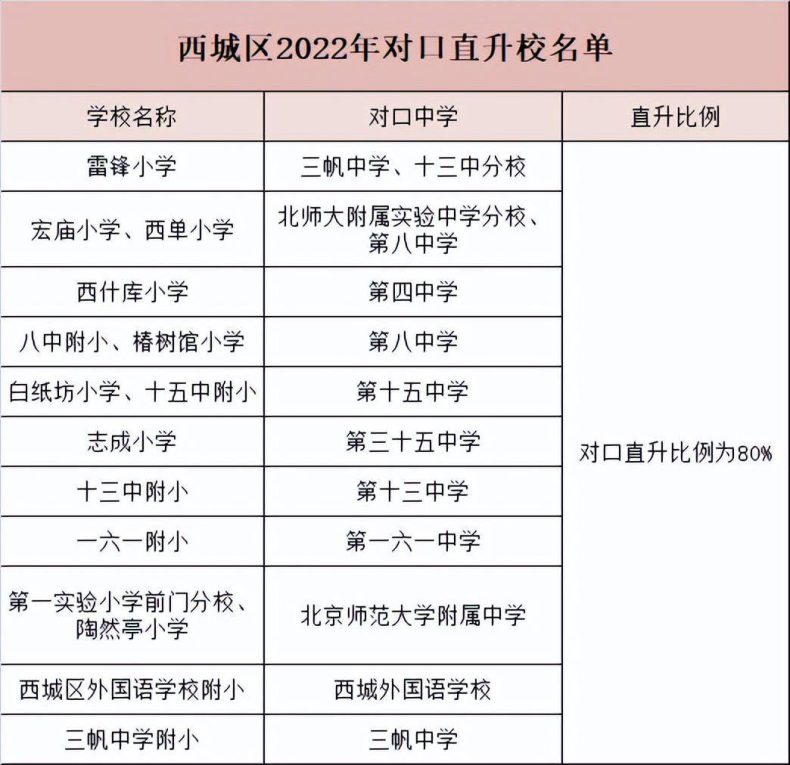 西城区2022年对口直升校名单

| 学校名称 | 对口中学 | 直升比例 |
|---|---|---|
| 雷锋小学 | 三帆中学、十三中分校 | 对口直升比例为80% |
| 宏庙小学、西单小学 | 北师大附属实验中学分校、第八中学 | |
| 西什库小学 | 第四中学 | |
| 八中附小、椿树馆小学 | 第八中学 | |
| 白纸坊小学、十五中附小 | 第十五中学 | |
| 志成小学 | 第三十五中学 | |
| 十三中附小 | 第十三中学 | |
| 一六一附小 | 第一六一中学 | |
| 第一实验小学前门分校、陶然亭小学 | 北京师范大学附属中学 | |
| 西城区外国语学校附小 | 西城外国语学校 | |
| 三帆中学附小 | 三帆中学 | |